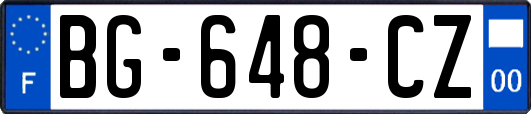 F
BG-648-CZ
00